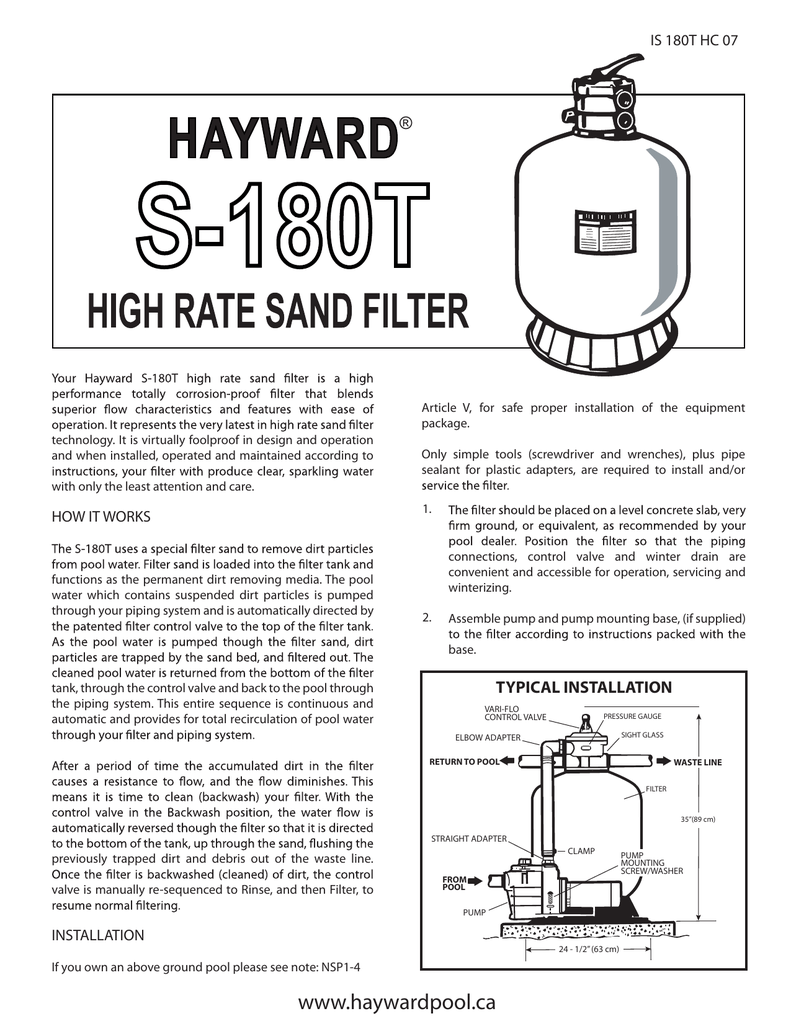 IS 180T HC 07

HAYWARD®

S-180T

HIGH RATE SAND FILTER

Your Hayward S-180T high rate sand filter is a high performance totally corrosion-proof filter that blends superior flow characteristics and features with ease of operation. It represents the very latest in high rate sand filter technology. It is virtually foolproof in design and operation and when installed, operated and maintained according to instructions, your filter with produce clear, sparkling water with only the least attention and care.

HOW IT WORKS

The S-180T uses a special filter sand to remove dirt particles from pool water. Filter sand is loaded into the filter tank and functions as the permanent dirt removing media. The pool water which contains suspended dirt particles is pumped through your piping system and is automatically directed by the patented filter control valve to the top of the filter tank. As the pool water is pumped though the filter sand, dirt particles are trapped by the sand bed, and filtered out. The cleaned pool water is returned from the bottom of the filter tank, through the control valve and back to the pool through the piping system. This entire sequence is continuous and automatic and provides for total recirculation of pool water through your filter and piping system.

After a period of time the accumulated dirt in the filter causes a resistance to flow, and the flow diminishes. This means it is time to clean (backwash) your filter. With the control valve in the Backwash position, the water flow is automatically reversed though the filter so that it is directed to the bottom of the tank, up through the sand, flushing the previously trapped dirt and debris out of the waste line. Once the filter is backwashed (cleaned) of dirt, the control valve is manually re-sequenced to Rinse, and then Filter, to resume normal filtering.

INSTALLATION

If you own an above ground pool please see note: NSP1-4

Article V, for safe proper installation of the equipment package.

Only simple tools (screwdriver and wrenches), plus pipe sealant for plastic adapters, are required to install and/or service the filter.

1. The filter should be placed on a level concrete slab, very firm ground, or equivalent, as recommended by your pool dealer. Position the filter so that the piping connections, control valve and winter drain are convenient and accessible for operation, servicing and winterizing.

2. Assemble pump and pump mounting base, (if supplied) to the filter according to instructions packed with the base.

TYPICAL INSTALLATION

VARI-FLO CONTROL VALVE
PRESSURE GAUGE
ELBOW ADAPTER
SIGHT GLASS
RETURN TO POOL
WASTE LINE
FILTER
35"(89 cm)
STRAIGHT ADAPTER
CLAMP
PUMP MOUNTING SCREW/WASHER
FROM POOL
PUMP
24 - 1/2" (63 cm)

www.haywardpool.ca